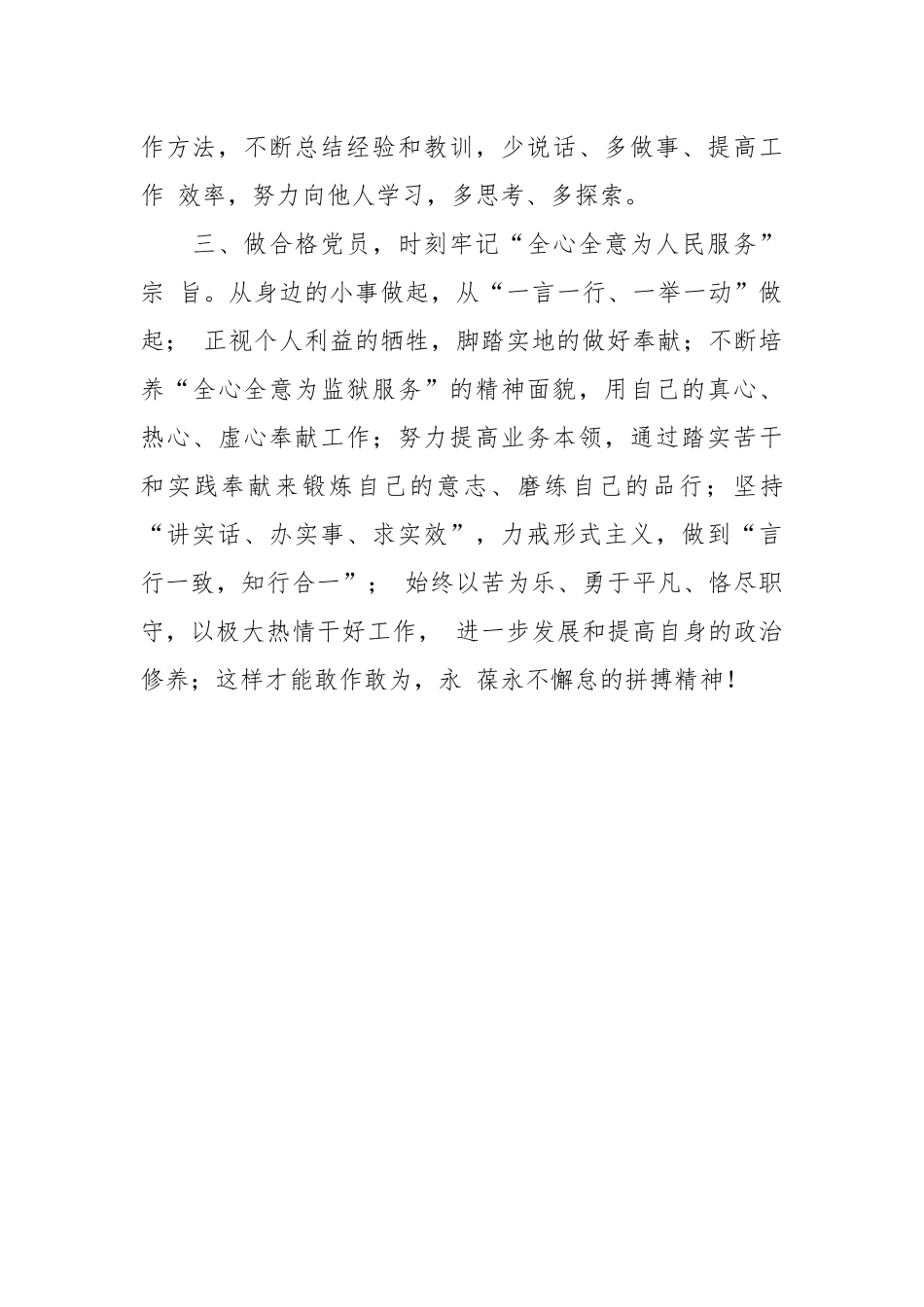 作方法，不断总结经验和教训，少说话、多做事、提高工作 效率，努力向他人学习，多思考、多探索。

三、做合格党员，时刻牢记“全心全意为人民服务”宗 旨。从身边的小事做起，从“一言一行、一举一动”做起； 正视个人利益的牺牲，脚踏实地的做好奉献；不断培养“全心全意为监狱服务”的精神面貌，用自己的真心、热心、虚心奉献工作；努力提高业务本领，通过踏实苦干和实践奉献来锻炼自己的意志、磨练自己的品行；坚持“讲实话、办实事、求实效”，力戒形式主义，做到“言行一致，知行合一”； 始终以苦为乐、勇于平凡、恪尽职守，以极大热情干好工作， 进一步发展和提高自身的政治修养；这样才能敢作敢为，永 葆永不懈怠的拼搏精神！